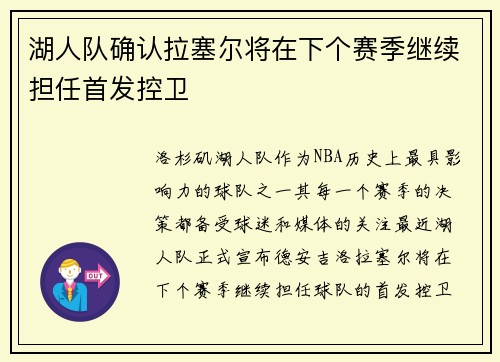 湖人队确认拉塞尔将在下个赛季继续担任首发控卫

洛杉矶湖人队作为NBA历史上最具影响力的球队之一其每一个赛季的决策都备受球迷和媒体的关注最近湖人队正式宣布德安吉洛拉塞尔将在下个赛季继续担任球队的首发控卫

OUT